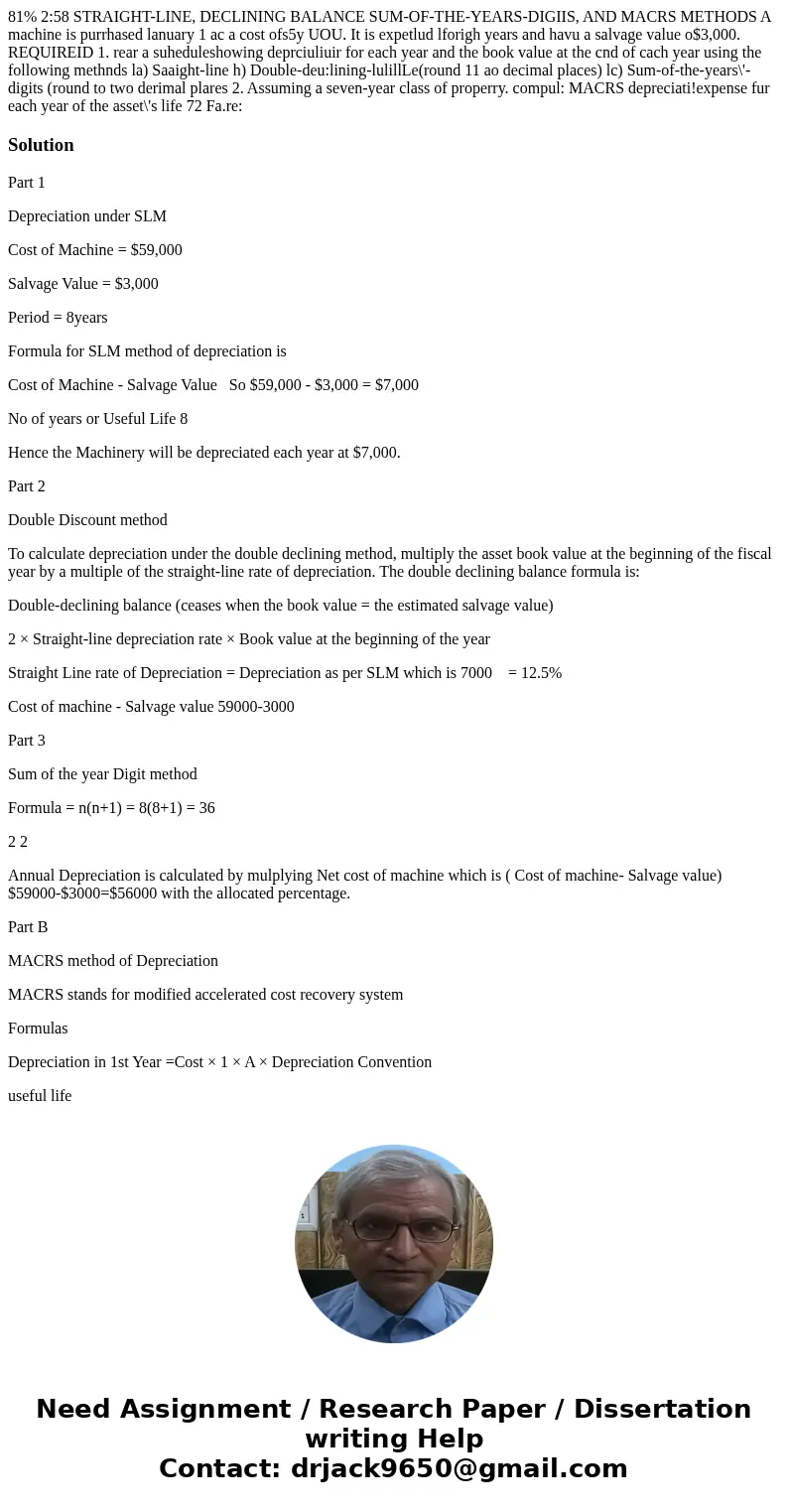 81% 2:58 STRAIGHT-LINE, DECLINING BALANCE SUM-OF-THE-YEARS-DIGIIS, AND MACRS METHODS A machine is purrhased lanuary 1 ac a cost ofs5y UOU. It is expetlud lforigh years and havu a salvage value o$3,000. REQUIREID 1. rear a suheduleshowing deprciuliuir for each year and the book value at the cnd of cach year using the following methnds la) Saaight-line h) Double-deu:lining-lulillLe(round 11 ao decimal places) lc) Sum-of-the-years\'-digits (round to two derimal plares 2. Assuming a seven-year class of properry. compul: MACRS depreciati!expense fur each year of the asset\'s life 72 Fa.re:

Solution

Part 1

Depreciation under SLM

Cost of Machine = $59,000

Salvage Value = $3,000

Period = 8years

Formula for SLM method of depreciation is

Cost of Machine - Salvage Value So $59,000 - $3,000 = $7,000

No of years or Useful Life 8

Hence the Machinery will be depreciated each year at $7,000.

Part 2

Double Discount method

To calculate depreciation under the double declining method, multiply the asset book value at the beginning of the fiscal year by a multiple of the straight-line rate of depreciation. The double declining balance formula is:

Double-declining balance (ceases when the book value = the estimated salvage value)

2 × Straight-line depreciation rate × Book value at the beginning of the year

Straight Line rate of Depreciation = Depreciation as per SLM which is 7000 = 12.5%

Cost of machine - Salvage value 59000-3000

Part 3

Sum of the year Digit method

Formula = n(n+1) = 8(8+1) = 36

2 2

Annual Depreciation is calculated by mulplying Net cost of machine which is ( Cost of machine- Salvage value) $59000-$3000=$56000 with the allocated percentage.

Part B

MACRS method of Depreciation

MACRS stands for modified accelerated cost recovery system

Formulas

Depreciation in 1st Year =Cost × 1 × A × Depreciation Convention

useful life

Need Assignment / Research Paper / Dissertation writing Help
Contact: drjack9650@gmail.com